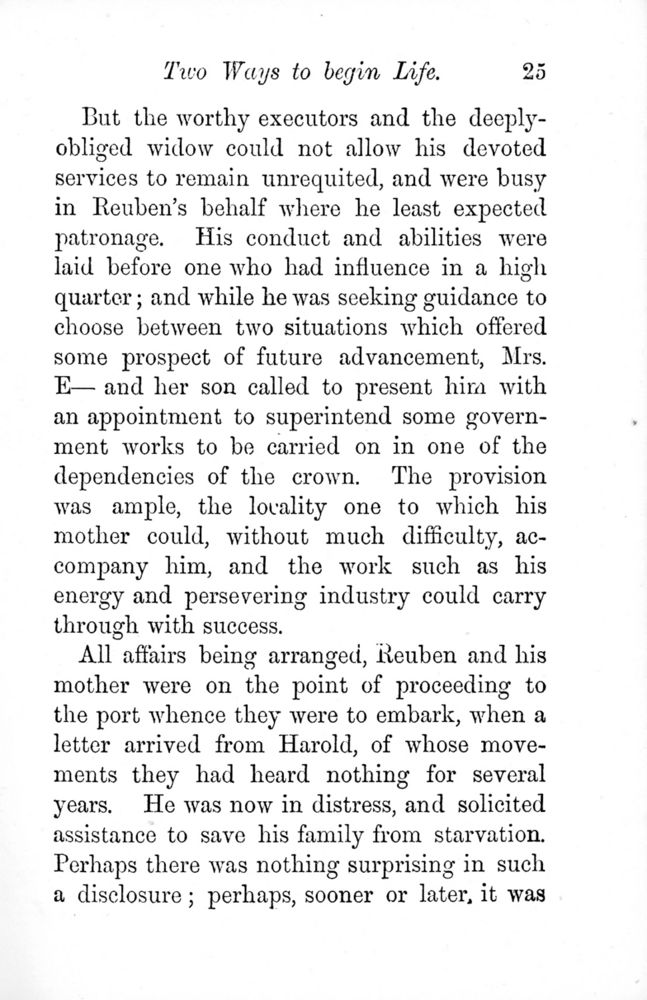 Two Ways to begin Life. 25

But the worthy executors and the deeply-obliged widow could not allow his devoted services to remain unrequited, and were busy in Reuben's behalf where he least expected patronage. His conduct and abilities were laid before one who had influence in a high quarter; and while he was seeking guidance to choose between two situations which offered some prospect of future advancement, Mrs. E— and her son called to present him with an appointment to superintend some government works to be carried on in one of the dependencies of the crown. The provision was ample, the locality one to which his mother could, without much difficulty, accompany him, and the work such as his energy and persevering industry could carry through with success.

All affairs being arranged, Reuben and his mother were on the point of proceeding to the port whence they were to embark, when a letter arrived from Harold, of whose movements they had heard nothing for several years. He was now in distress, and solicited assistance to save his family from starvation. Perhaps there was nothing surprising in such a disclosure; perhaps, sooner or later, it was